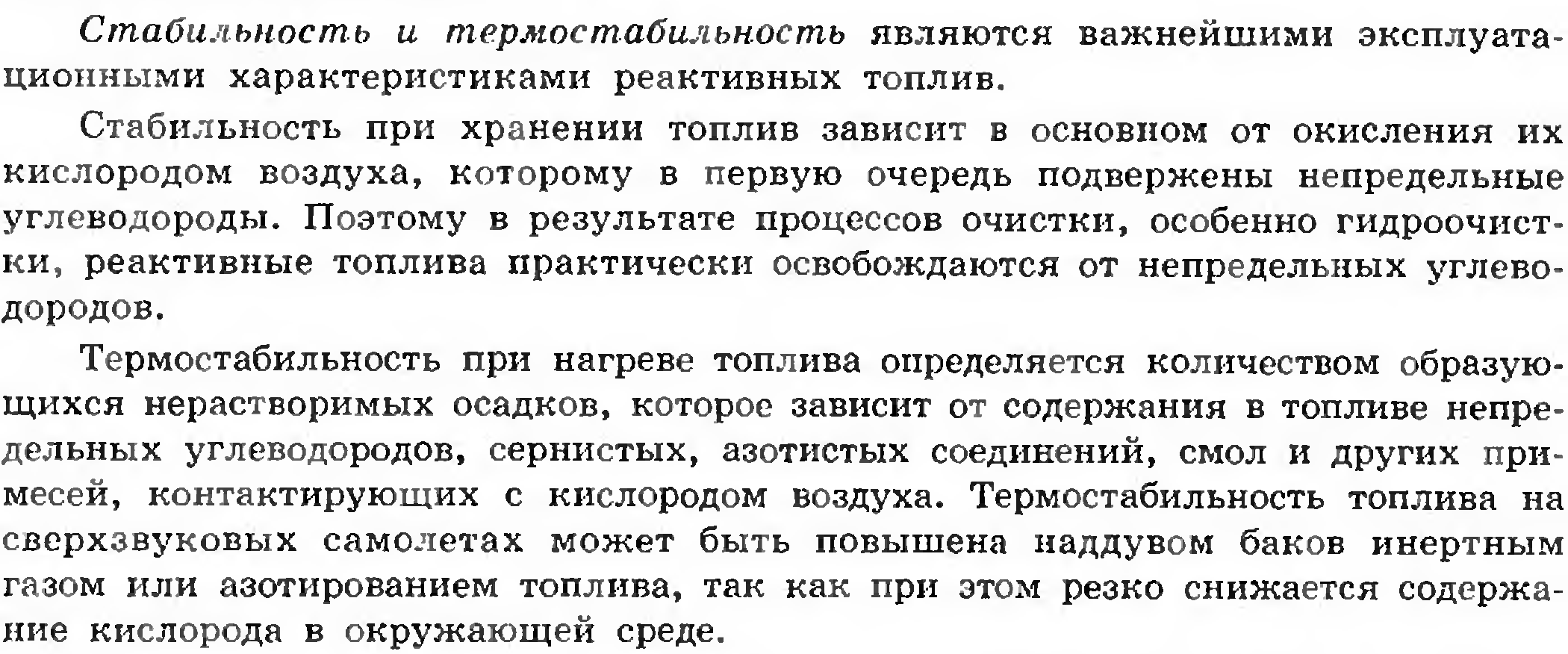 Стабильность и термостабильность являются важнейшими эксплуатационными характеристиками реактивных топлив.

Стабильность при хранении топлив зависит в основном от окисления их кислородом воздуха, которому в первую очередь подвержены непредельные углеводороды. Поэтому в результате процессов очистки, особенно гидроочистки, реактивные топлива практически освобождаются от непредельных углеводородов.

Термостабильность при нагреве топлива определяется количеством образующихся нерастворимых осадков, которое зависит от содержания в топливе непредельных углеводородов, сернистых, азотистых соединений, смол и других примесей, контактирующих с кислородом воздуха. Термостабильность топлива на сверхзвуковых самолетах может быть повышена наддувом баков инертным газом или азотированием топлива, так как при этом резко снижается содержание кислорода в окружающей среде.